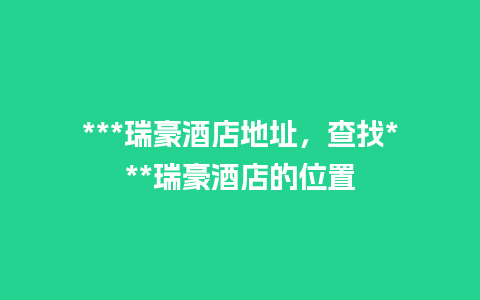 ***瑞豪酒店地址，查找***瑞豪酒店的位置